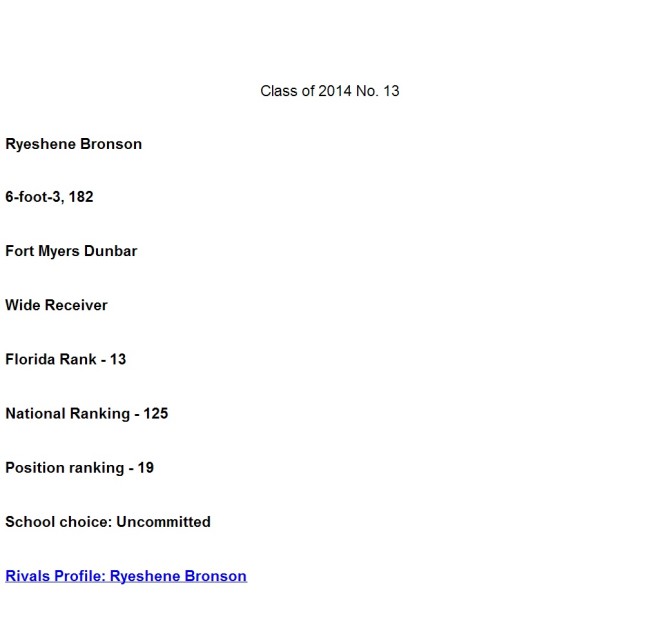 Class of 2014 No. 13

Ryeshene Bronson

6-foot-3, 182

Fort Myers Dunbar

Wide Receiver

Florida Rank - 13

National Ranking - 125

Position ranking - 19

School choice: Uncommitted

Rivals Profile: Ryeshene Bronson